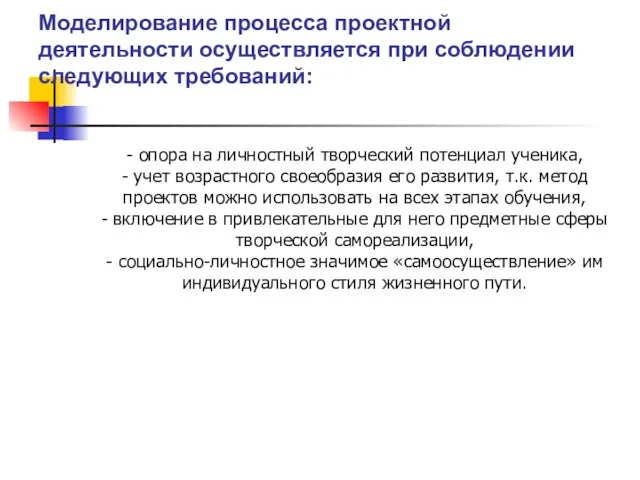 Моделирование процесса проектной деятельности осуществляется при соблюдении следующих требований:

- опора на личностный творческий потенциал ученика,
- учет возрастного своеобразия его развития, т.к. метод проектов можно использовать на всех этапах обучения,
- включение в привлекательные для него предметные сферы творческой самореализации,
- социально-личностное значимое «самоосуществление» им индивидуального стиля жизненного пути.